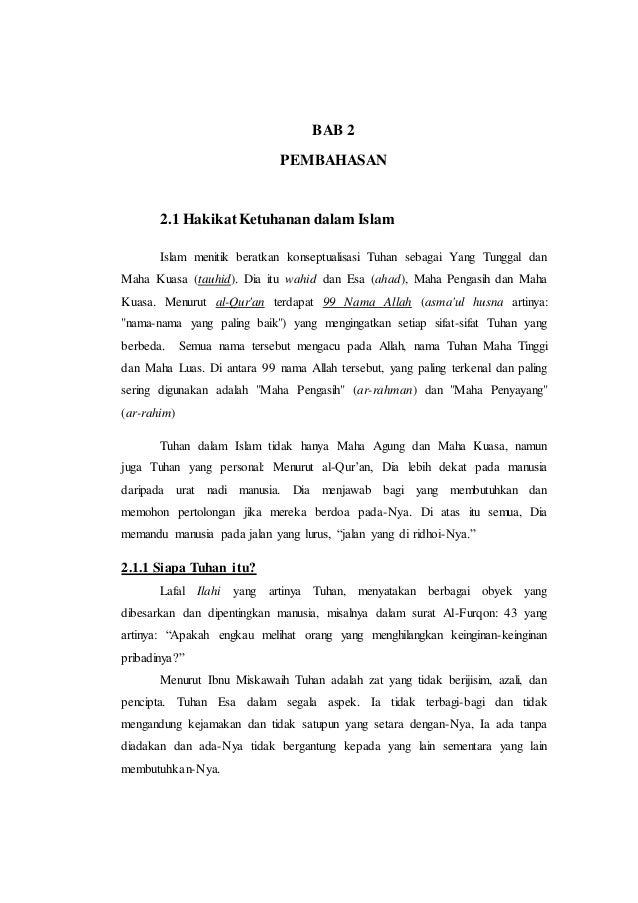 BAB 2

PEMBAHASAN

2.1 Hakikat Ketuhanan dalam Islam

Islam menitik beratkan konseptualisasi Tuhan sebagai Yang Tunggal dan Maha Kuasa (tauhid). Dia itu wahid dan Esa (ahad), Maha Pengasih dan Maha Kuasa. Menurut al-Qur'an terdapat 99 Nama Allah (asma'ul husna artinya: "nama-nama yang paling baik") yang mengingatkan setiap sifat-sifat Tuhan yang berbeda. Semua nama tersebut mengacu pada Allah, nama Tuhan Maha Tinggi dan Maha Luas. Di antara 99 nama Allah tersebut, yang paling terkenal dan paling sering digunakan adalah "Maha Pengasih" (ar-rahman) dan "Maha Penyayang" (ar-rahim)

Tuhan dalam Islam tidak hanya Maha Agung dan Maha Kuasa, namun juga Tuhan yang personal: Menurut al-Qur'an, Dia lebih dekat pada manusia daripada urat nadi manusia. Dia menjawab bagi yang membutuhkan dan memohon pertolongan jika mereka berdoa pada-Nya. Di atas itu semua, Dia memandu manusia pada jalan yang lurus, "jalan yang di ridhoi-Nya."

2.1.1 Siapa Tuhan itu?

Lafal Ilahi yang artinya Tuhan, menyatakan berbagai obyek yang dibesarkan dan dipentingkan manusia, misalnya dalam surat Al-Furqon: 43 yang artinya: "Apakah engkau melihat orang yang menghilangkan keinginan-keinginan pribadinya?"

Menurut Ibnu Miskawaih Tuhan adalah zat yang tidak berijisim, azali, dan pencipta. Tuhan Esa dalam segala aspek. Ia tidak terbagi-bagi dan tidak mengandung kejamakan dan tidak satupun yang setara dengan-Nya, Ia ada tanpa diadakan dan ada-Nya tidak bergantung kepada yang lain sementara yang lain membutuhkan-Nya.